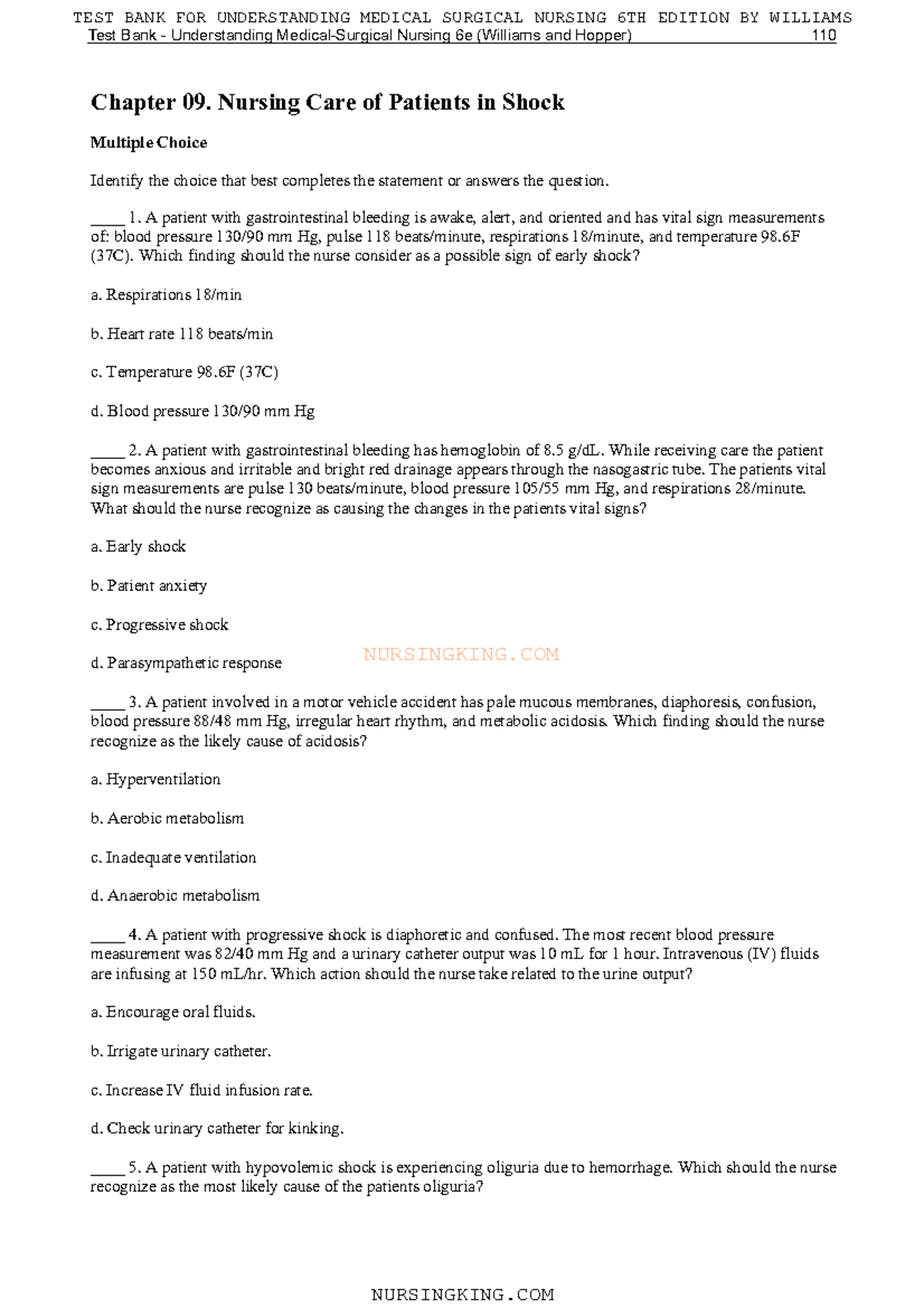 TEST BANK FOR UNDERSTANDING MEDICAL SURGICAL NURSING 6TH EDITION BY WILLIAMS

Test Bank - Understanding Medical-Surgical Nursing 6e (Williams and Hopper) 110

Chapter 09. Nursing Care of Patients in Shock

Multiple Choice

Identify the choice that best completes the statement or answers the question.

____ 1. A patient with gastrointestinal bleeding is awake, alert, and oriented and has vital sign measurements of: blood pressure 130/90 mm Hg, pulse 118 beats/minute, respirations 18/minute, and temperature 98.6F (37C). Which finding should the nurse consider as a possible sign of early shock?

a. Respirations 18/min

b. Heart rate 118 beats/min

c. Temperature 98.6F (37C)

d. Blood pressure 130/90 mm Hg

____ 2. A patient with gastrointestinal bleeding has hemoglobin of 8.5 g/dL. While receiving care the patient becomes anxious and irritable and bright red drainage appears through the nasogastric tube. The patients vital sign measurements are pulse 130 beats/minute, blood pressure 105/55 mm Hg, and respirations 28/minute. What should the nurse recognize as causing the changes in the patients vital signs?

a. Early shock

b. Patient anxiety

c. Progressive shock

d. Parasympathetic response

NURSINGKING.COM

____ 3. A patient involved in a motor vehicle accident has pale mucous membranes, diaphoresis, confusion, blood pressure 88/48 mm Hg, irregular heart rhythm, and metabolic acidosis. Which finding should the nurse recognize as the likely cause of acidosis?

a. Hyperventilation

b. Aerobic metabolism

c. Inadequate ventilation

d. Anaerobic metabolism

____ 4. A patient with progressive shock is diaphoretic and confused. The most recent blood pressure measurement was 82/40 mm Hg and a urinary catheter output was 10 mL for 1 hour. Intravenous (IV) fluids are infusing at 150 mL/hr. Which action should the nurse take related to the urine output?

a. Encourage oral fluids.

b. Irrigate urinary catheter.

c. Increase IV fluid infusion rate.

d. Check urinary catheter for kinking.

____ 5. A patient with hypovolemic shock is experiencing oliguria due to hemorrhage. Which should the nurse recognize as the most likely cause of the patients oliguria?

NURSINGKING.COM